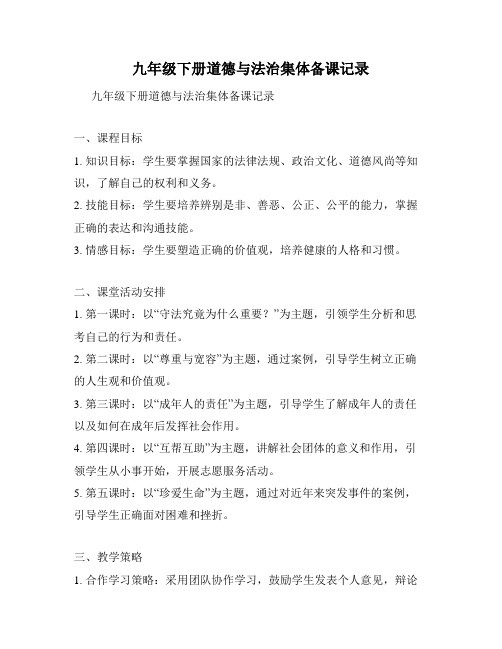 九年级下册道德与法治集体备课记录

九年级下册道德与法治集体备课记录

一、课程目标

1. 知识目标：学生要掌握国家的法律法规、政治文化、道德风尚等知识，了解自己的权利和义务。

2. 技能目标：学生要培养辨别是非、善恶、公正、公平的能力，掌握正确的表达和沟通技能。

3. 情感目标：学生要塑造正确的价值观，培养健康的人格和习惯。

二、课堂活动安排

1. 第一课时：以“守法究竟为什么重要？”为主题，引领学生分析和思考自己的行为和责任。

2. 第二课时：以“尊重与宽容”为主题，通过案例，引导学生树立正确的人生观和价值观。

3. 第三课时：以“成年人的责任”为主题，引导学生了解成年人的责任以及如何在成年后发挥社会作用。

4. 第四课时：以“互帮互助”为主题，讲解社会团体的意义和作用，引领学生从小事开始，开展志愿服务活动。

5. 第五课时：以“珍爱生命”为主题，通过对近年来突发事件的案例，引导学生正确面对困难和挫折。

三、教学策略

1. 合作学习策略：采用团队协作学习，鼓励学生发表个人意见，辩论